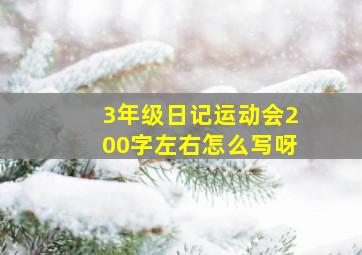 3年级日记运动会200字左右怎么写呀